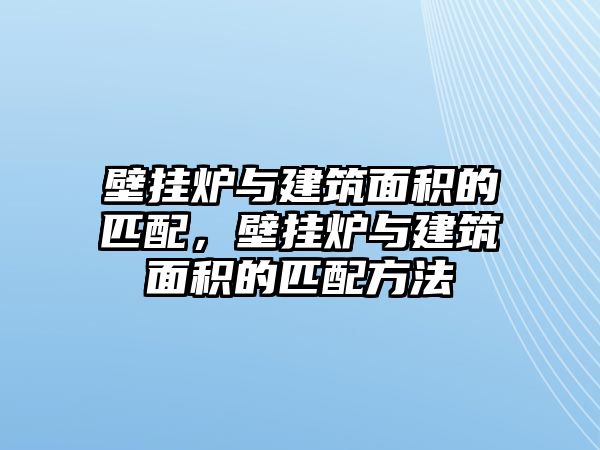 壁挂炉与建筑面积的匹配，壁挂炉与建筑面积的匹配方法